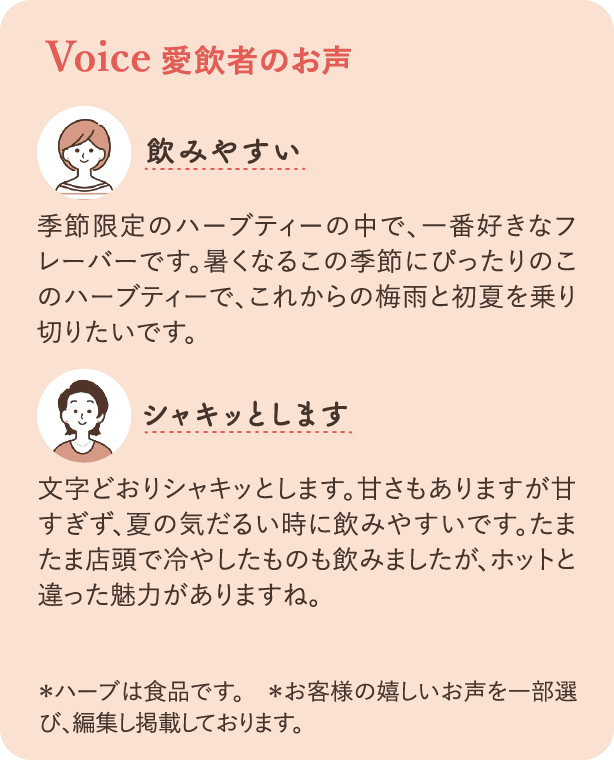 Voice 愛飲者のお声

飲みやすい

季節限定のハーブティーの中で、一番好きなフレーバーです。暑くなるこの季節にぴったりのこのハーブティーで、これからの梅雨と初夏を乗り切りたいです。

シャキッとします

文字どおりシャキッとします。甘さもありますが甘すぎず、夏の気だるい時に飲みやすいです。たまたま店頭で冷やしたものも飲みましたが、ホットと違った魅力がありますね。

＊ハーブは食品です。　＊お客様の嬉しいお声を一部選び、編集し掲載しております。